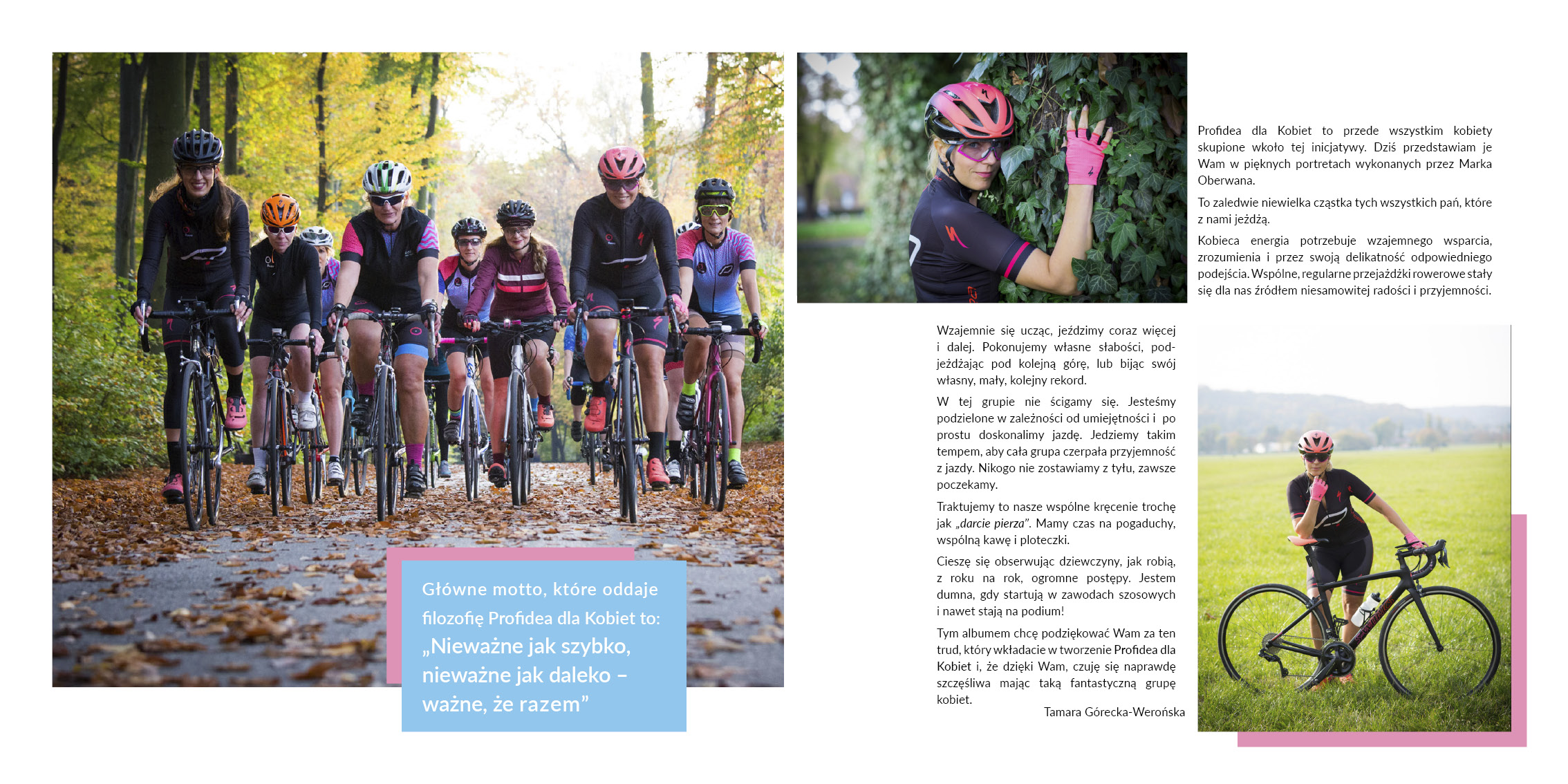 Główne motto, które oddaje filozofię Profidea dla Kobiet to: „Nieważne jak szybko, nieważne jak daleko – ważne, że razem"

Profidea dla Kobiet to przede wszystkim kobiety skupione wkoło tej inicjatywy. Dziś przedstawiam je Wam w pięknych portretach wykonanych przez Marka Oberwana.

To zaledwie niewielka cząstka tych wszystkich pań, które z nami jeżdżą.

Kobieca energia potrzebuje wzajemnego wsparcia, zrozumienia i przez swoją delikatność odpowiedniego podejścia. Wspólne, regularne przejażdżki rowerowe stały się dla nas źródłem niesamowitej radości i przyjemności.

Wzajemnie się ucząc, jeździmy coraz więcej i dalej. Pokonujemy własne słabości, podjeżdżając pod kolejną górę, lub bijąc swój własny, mały, kolejny rekord.

W tej grupie nie ścigamy się. Jesteśmy podzielone w zależności od umiejętności i po prostu doskonalimy jazdę. Jedziemy takim tempem, aby cała grupa czerpała przyjemność z jazdy. Nikogo nie zostawiamy z tyłu, zawsze poczekamy.

Traktujemy to nasze wspólne kręcenie trochę jak „darcie pierza". Mamy czas na pogaduchy, wspólną kawę i ploteczki.

Cieszę się obserwując dziewczyny, jak robią, z roku na rok, ogromne postępy. Jestem dumna, gdy startują w zawodach szosowych i nawet stają na podium!

Tym albumem chcę podziękować Wam za ten trud, który wkładacie w tworzenie Profidea dla Kobiet i, że dzięki Wam, czuję się naprawdę szczęśliwa mając taką fantastyczną grupę kobiet.

Tamara Górecka-Werońska